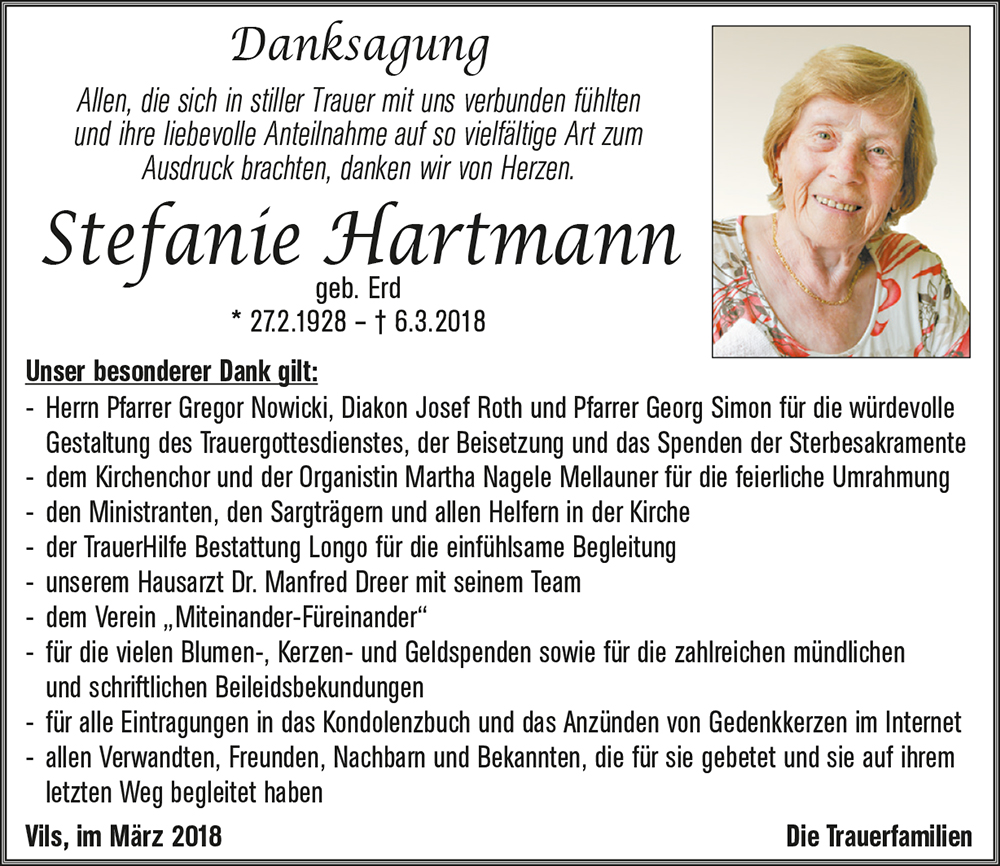 Danksagung

Allen, die sich in stiller Trauer mit uns verbunden fühlten und ihre liebevolle Anteilnahme auf so vielfältige Art zum Ausdruck brachten, danken wir von Herzen.

Stefanie Hartmann

geb. Erd
* 27.2.1928 – † 6.3.2018

Unser besonderer Dank gilt:
- Herrn Pfarrer Gregor Nowicki, Diakon Josef Roth und Pfarrer Georg Simon für die würdevolle Gestaltung des Trauergottesdienstes, der Beisetzung und das Spenden der Sterbesakramente
- dem Kirchenchor und der Organistin Martha Nagele Mellauner für die feierliche Umrahmung
- den Ministranten, den Sargträgern und allen Helfern in der Kirche
- der TrauerHilfe Bestattung Longo für die einfühlsame Begleitung
- unserem Hausarzt Dr. Manfred Dreer mit seinem Team
- dem Verein „Miteinander-Füreinander“
- für die vielen Blumen-, Kerzen- und Geldspenden sowie für die zahlreichen mündlichen und schriftlichen Beileidsbekundungen
- für alle Eintragungen in das Kondolenzbuch und das Anzünden von Gedenkkerzen im Internet
- allen Verwandten, Freunden, Nachbarn und Bekannten, die für sie gebetet und sie auf ihrem letzten Weg begleitet haben

Vils, im März 2018

Die Trauerfamilien